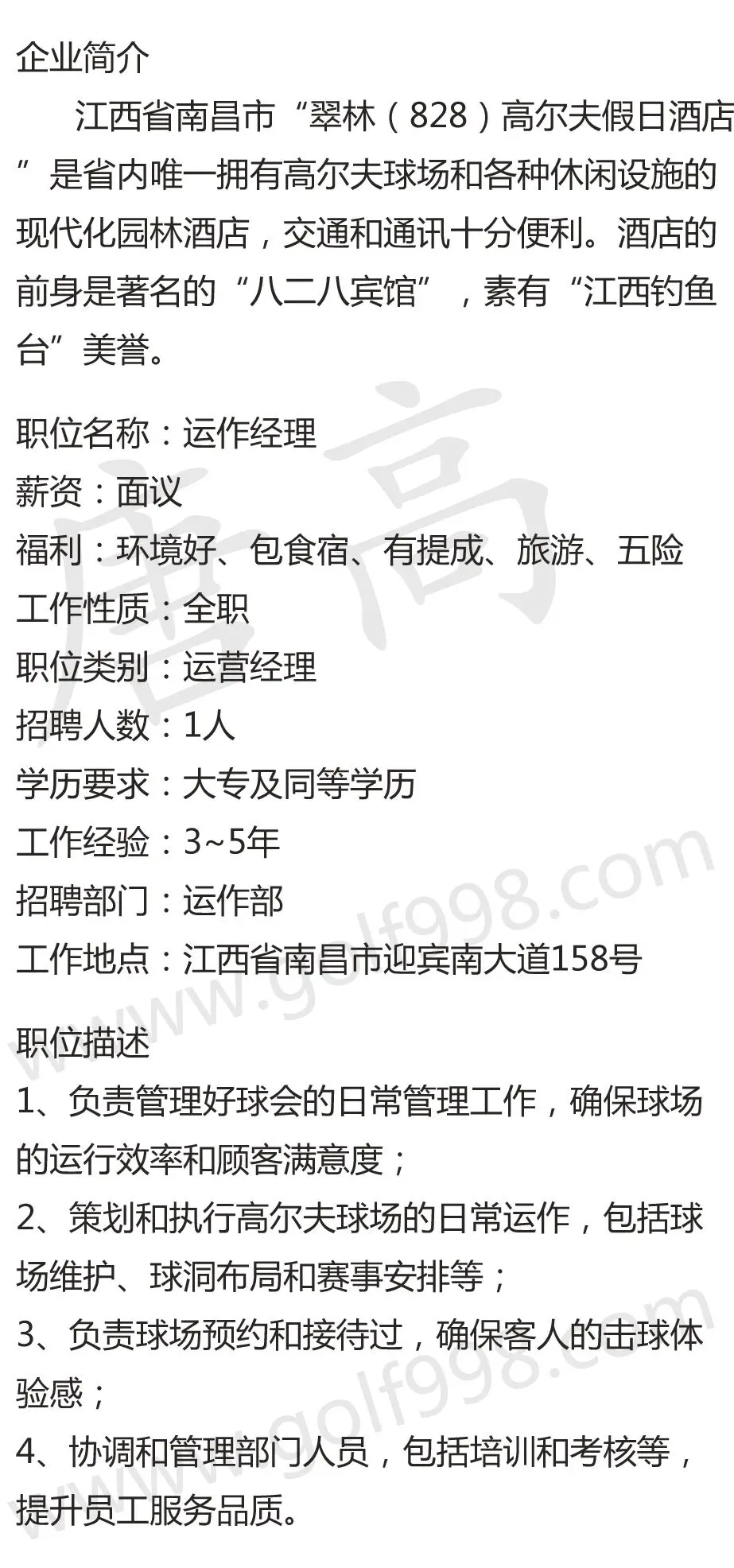 企业简介

江西省南昌市“翠林（828）高尔夫假日酒店”是省内唯一拥有高尔夫球场和各种休闲设施的现代化园林酒店，交通和通讯十分便利。酒店的前身是著名的“八二八宾馆”，素有“江西钓鱼台”美誉。

职位名称：运作经理
薪资：面议
福利：环境好、包食宿、有提成、旅游、五险
工作性质：全职
职位类别：运营经理
招聘人数：1人
学历要求：大专及同等学历
工作经验：3~5年
招聘部门：运作部
工作地点：江西省南昌市迎宾南大道158号

职位描述
1、负责管理好球会的日常管理工作，确保球场的运行效率和顾客满意度；
2、策划和执行高尔夫球场的日常运作，包括球场维护、球洞布局和赛事安排等；
3、负责球场预约和接待过，确保客人的击球体验感；
4、协调和管理部门人员，包括培训和考核等，提升员工服务品质。

唐高
www.golf998.com